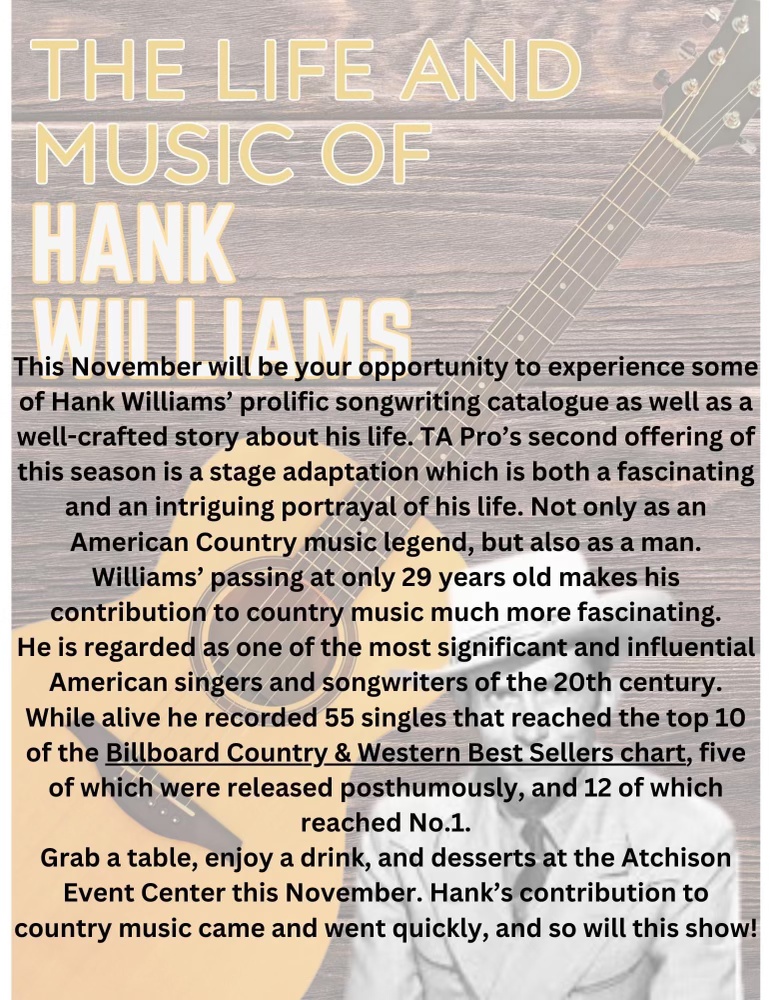 THE LIFE AND MUSIC OF HANK WILLIAMS

This November will be your opportunity to experience some of Hank Williams' prolific songwriting catalogue as well as a well-crafted story about his life. TA Pro's second offering of this season is a stage adaptation which is both a fascinating and an intriguing portrayal of his life. Not only as an American Country music legend, but also as a man. Williams' passing at only 29 years old makes his contribution to country music much more fascinating. He is regarded as one of the most significant and influential American singers and songwriters of the 20th century. While alive he recorded 55 singles that reached the top 10 of the Billboard Country & Western Best Sellers chart, five of which were released posthumously, and 12 of which reached No.1.

Grab a table, enjoy a drink, and desserts at the Atchison Event Center this November. Hank's contribution to country music came and went quickly, and so will this show!